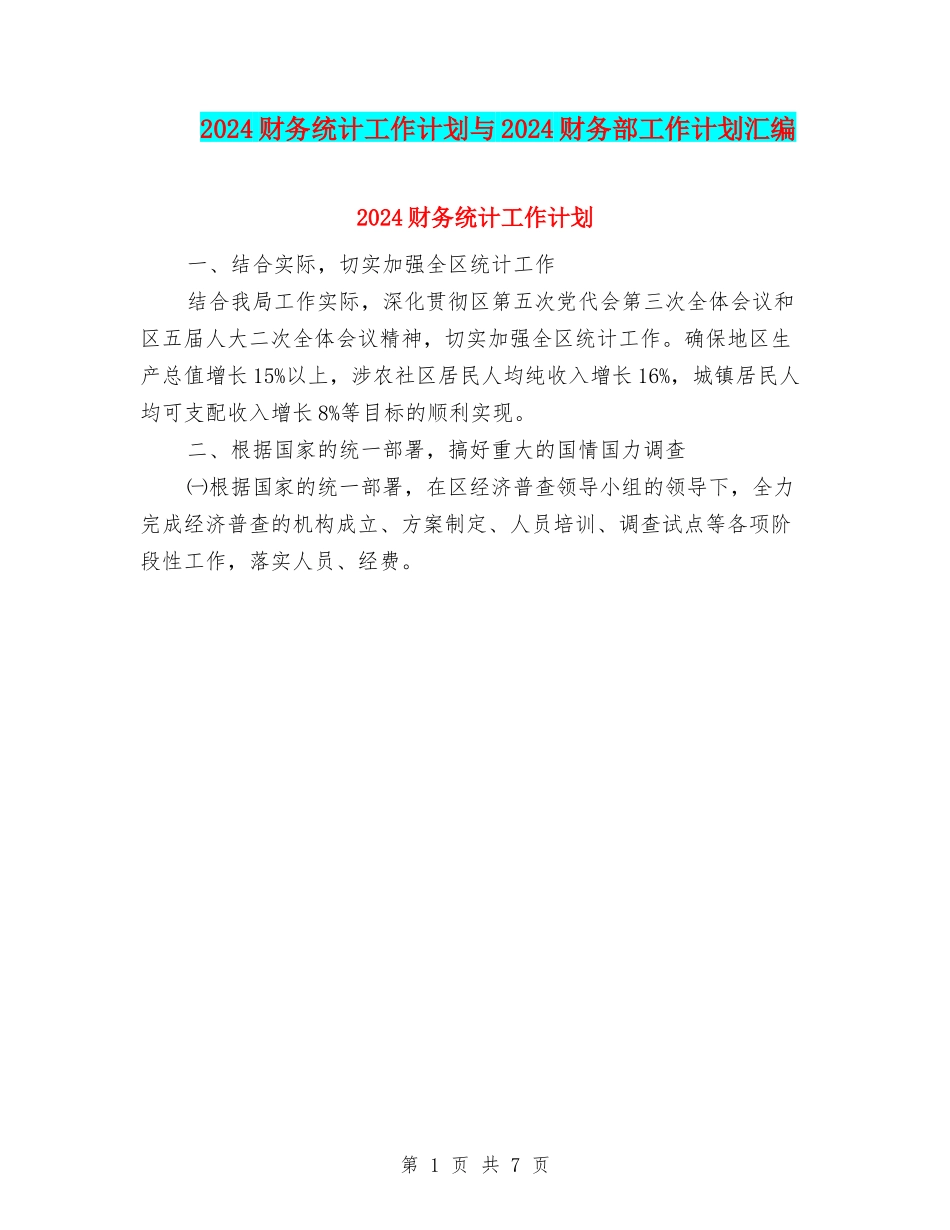 2024财务统计工作计划与2024财务部工作计划汇编

2024财务统计工作计划

一、结合实际，切实加强全区统计工作

结合我局工作实际，深化贯彻区第五次党代会第三次全体会议和区五届人大二次全体会议精神，切实加强全区统计工作。确保地区生产总值增长15%以上，涉农社区居民人均纯收入增长16%，城镇居民人均可支配收入增长8%等目标的顺利实现。

二、根据国家的统一部署，搞好重大的国情国力调查

㈠根据国家的统一部署，在区经济普查领导小组的领导下，全力完成经济普查的机构成立、方案制定、人员培训、调查试点等各项阶段性工作，落实人员、经费。

第 1 页 共 7 页